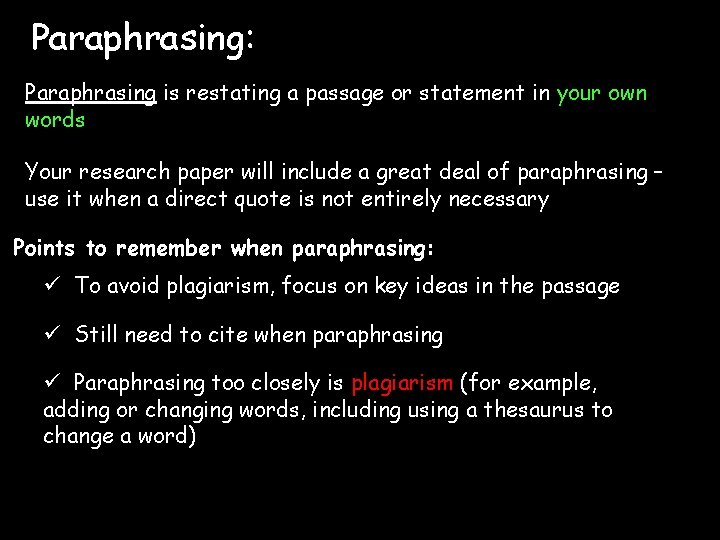 Paraphrasing:

Paraphrasing is restating a passage or statement in your own words

Your research paper will include a great deal of paraphrasing – use it when a direct quote is not entirely necessary

Points to remember when paraphrasing:

✓ To avoid plagiarism, focus on key ideas in the passage

✓ Still need to cite when paraphrasing

✓ Paraphrasing too closely is plagiarism (for example, adding or changing words, including using a thesaurus to change a word)